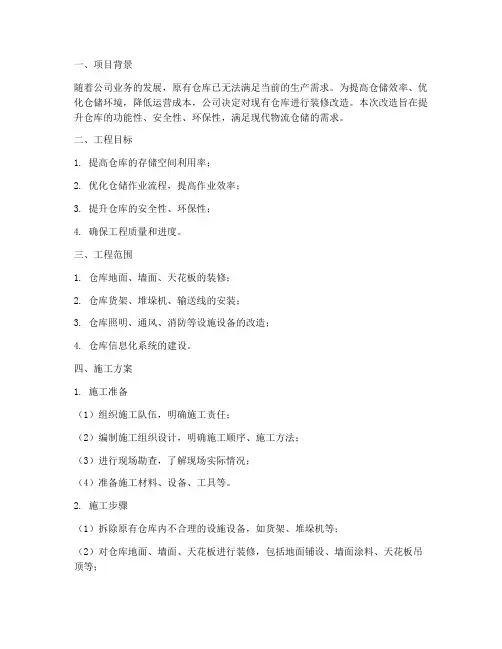 一、项目背景

随着公司业务的发展，原有仓库已无法满足当前的生产需求。为提高仓储效率、优化仓储环境，降低运营成本，公司决定对现有仓库进行装修改造。本次改造旨在提升仓库的功能性、安全性、环保性，满足现代物流仓储的需求。

二、工程目标

1. 提高仓库的存储空间利用率；

2. 优化仓储作业流程，提高作业效率；

3. 提升仓库的安全性、环保性；

4. 确保工程质量和进度。

三、工程范围

1. 仓库地面、墙面、天花板的装修；

2. 仓库货架、堆垛机、输送线的安装；

3. 仓库照明、通风、消防等设施设备的改造；

4. 仓库信息化系统的建设。

四、施工方案

1. 施工准备

（1）组织施工队伍，明确施工责任；

（2）编制施工组织设计，明确施工顺序、施工方法；

（3）进行现场勘查，了解现场实际情况；

（4）准备施工材料、设备、工具等。

2. 施工步骤

（1）拆除原有仓库内不合理的设施设备，如货架、堆垛机等；

（2）对仓库地面、墙面、天花板进行装修，包括地面铺设、墙面涂料、天花板吊顶等；